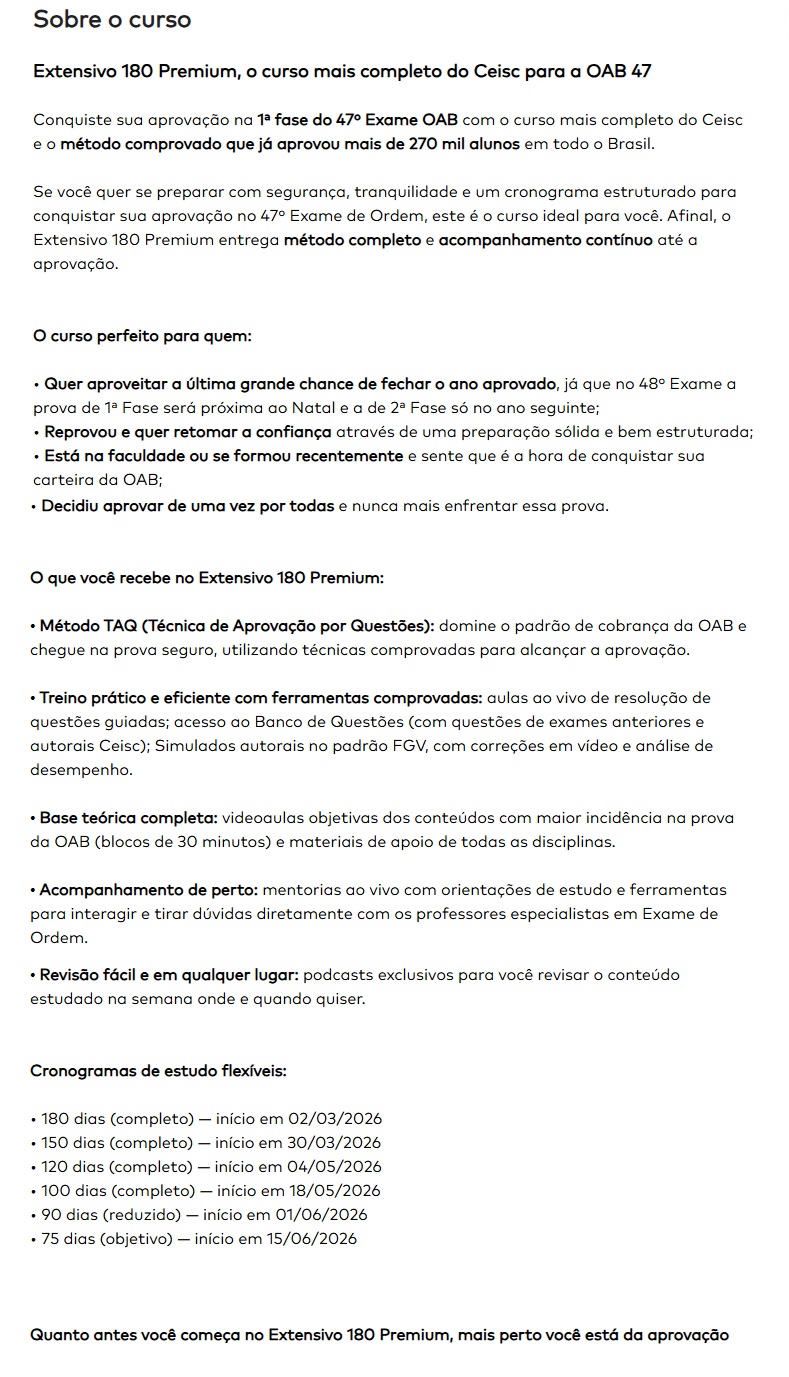 Sobre o curso

Extensivo 180 Premium, o curso mais completo do Ceisc para a OAB 47

Conquiste sua aprovação na 1ª fase do 47º Exame OAB com o curso mais completo do Ceisc e o método comprovado que já aprovou mais de 270 mil alunos em todo o Brasil.

Se você quer se preparar com segurança, tranquilidade e um cronograma estruturado para conquistar sua aprovação no 47º Exame de Ordem, este é o curso ideal para você. Afinal, o Extensivo 180 Premium entrega método completo e acompanhamento contínuo até a aprovação.

O curso perfeito para quem:

• Quer aproveitar a última grande chance de fechar o ano aprovado, já que no 48º Exame a prova de 1ª Fase será próxima ao Natal e a de 2ª Fase só no ano seguinte;
• Reprovou e quer retomar a confiança através de uma preparação sólida e bem estruturada;
• Está na faculdade ou se formou recentemente e sente que é a hora de conquistar sua carteira da OAB;
• Decidiu aprovar de uma vez por todas e nunca mais enfrentar essa prova.

O que você recebe no Extensivo 180 Premium:

• Método TAQ (Técnica de Aprovação por Questões): domine o padrão de cobrança da OAB e chegue na prova seguro, utilizando técnicas comprovadas para alcançar a aprovação.

• Treino prático e eficiente com ferramentas comprovadas: aulas ao vivo de resolução de questões guiadas; acesso ao Banco de Questões (com questões de exames anteriores e autorais Ceisc); Simulados autorais no padrão FGV, com correções em vídeo e análise de desempenho.

• Base teórica completa: videoaulas objetivas dos conteúdos com maior incidência na prova da OAB (blocos de 30 minutos) e materiais de apoio de todas as disciplinas.

• Acompanhamento de perto: mentorias ao vivo com orientações de estudo e ferramentas para interagir e tirar dúvidas diretamente com os professores especialistas em Exame de Ordem.

• Revisão fácil e em qualquer lugar: podcasts exclusivos para você revisar o conteúdo estudado na semana onde e quando quiser.

Cronogramas de estudo flexíveis:

• 180 dias (completo) — início em 02/03/2026
• 150 dias (completo) — início em 30/03/2026
• 120 dias (completo) — início em 04/05/2026
• 100 dias (completo) — início em 18/05/2026
• 90 dias (reduzido) — início em 01/06/2026
• 75 dias (objetivo) — início em 15/06/2026

Quanto antes você começa no Extensivo 180 Premium, mais perto você está da aprovação